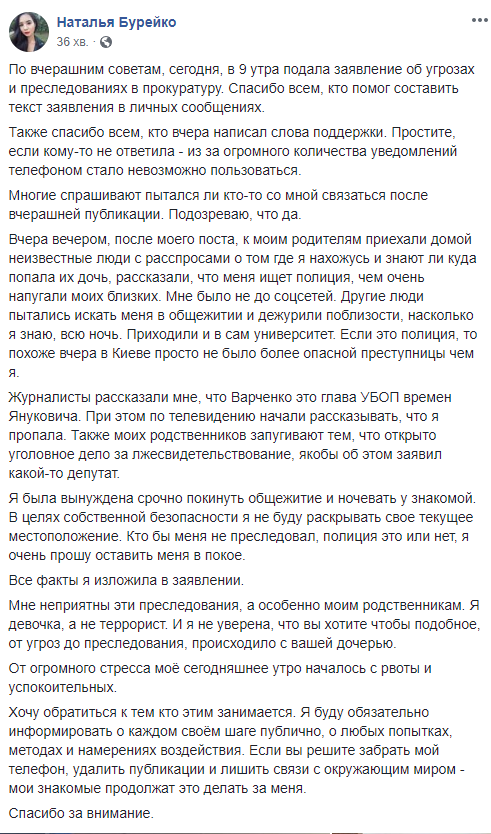 Наталья Бурейко
36 хв. · 

По вчерашним советам, сегодня, в 9 утра подала заявление об угрозах и преследованиях в прокуратуру. Спасибо всем, кто помог составить текст заявления в личных сообщениях.

Также спасибо всем, кто вчера написал слова поддержки. Простите, если кому-то не ответила - из за огромного количества уведомлений телефоном стало невозможно пользоваться.

Многие спрашивают пытался ли кто-то со мной связаться после вчерашней публикации. Подозреваю, что да.

Вчера вечером, после моего поста, к моим родителям приехали домой неизвестные люди с расспросами о том где я нахожусь и знают ли куда попала их дочь, рассказали, что меня ищет полиция, чем очень напугали моих близких. Мне было не до соцсетей. Другие люди пытались искать меня в общежитии и дежурили поблизости, насколько я знаю, всю ночь. Приходили и в сам университет. Если это полиция, то похоже вчера в Киеве просто не было более опасной преступницы чем я.

Журналисты рассказали мне, что Варченко это глава УБОП времен Януковича. При этом по телевидению начали рассказывать, что я пропала. Также моих родственников запугивают тем, что открыто уголовное дело за лжесвидетельствование, якобы об этом заявил какой-то депутат.

Я была вынуждена срочно покинуть общежитие и ночевать у знакомой. В целях собственной безопасности я не буду раскрывать свое текущее местоположение. Кто бы меня не преследовал, полиция это или нет, я очень прошу оставить меня в покое.

Все факты я изложила в заявлении.

Мне неприятны эти преследования, а особенно моим родственникам. Я девочка, а не террорист. И я не уверена, что вы хотите чтобы подобное, от угроз до преследования, происходило с вашей дочерью.

От огромного стресса моё сегодняшнее утро началось с рвоты и успокоительных.

Хочу обратиться к тем кто этим занимается. Я буду обязательно информировать о каждом своём шаге публично, о любых попытках, методах и намерениях воздействия. Если вы решите забрать мой телефон, удалить публикации и лишить связи с окружающим миром - мои знакомые продолжат это делать за меня.

Спасибо за внимание.